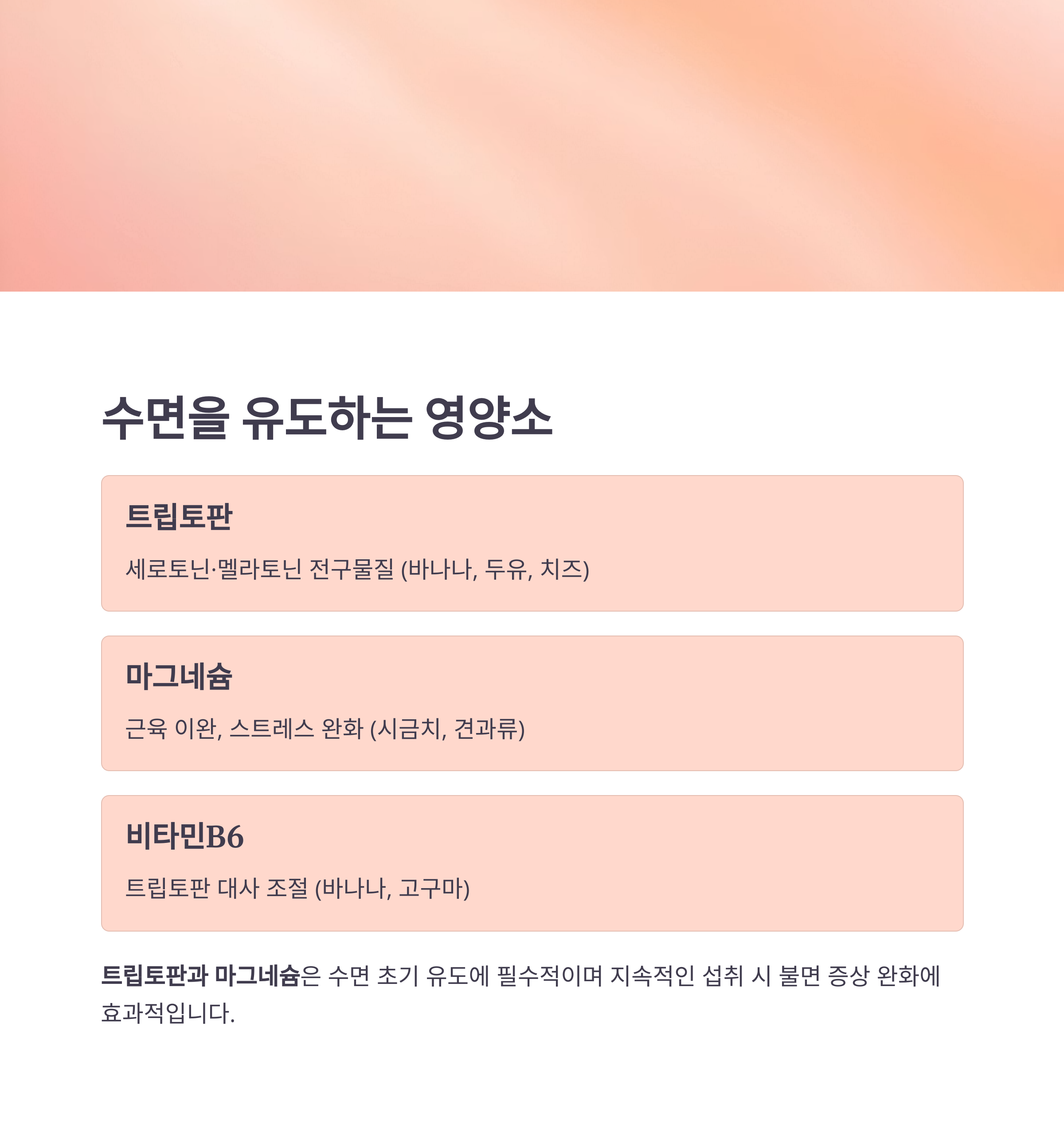 수면을 유도하는 영양소

트립토판

세로토닌·멜라토닌 전구물질 (바나나, 두유, 치즈)

마그네슘

근육 이완, 스트레스 완화 (시금치, 견과류)

비타민B6

트립토판 대사 조절 (바나나, 고구마)

트립토판과 마그네슘은 수면 초기 유도에 필수적이며 지속적인 섭취 시 불면 증상 완화에 효과적입니다.